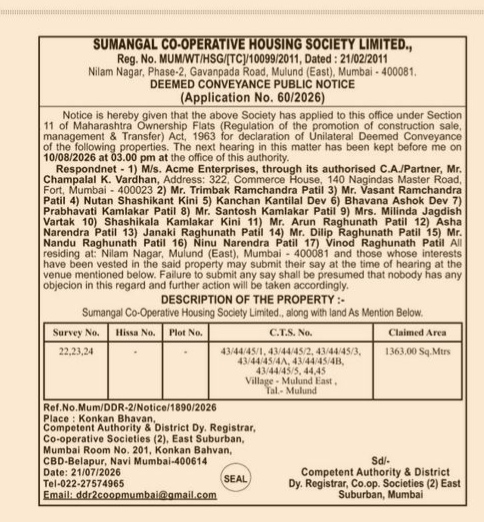 SUMANGAL CO-OPERATIVE HOUSING SOCIETY LIMITED.,
Reg. No. MUM/WT/HSG/[TC]/10099/2011, Dated : 21/02/2011
Nilam Nagar, Phase-2, Gavanpada Road, Mulund (East), Mumbai - 400081.
DEEMED CONVEYANCE PUBLIC NOTICE
(Application No. 60/2026)

Notice is hereby given that the above Society has applied to this office under Section 11 of Maharashtra Ownership Flats (Regulation of the promotion of construction sale, management & Transfer) Act, 1963 for declaration of Unilateral Deemed Conveyance of the following properties. The next hearing in this matter has been kept before me on 10/08/2026 at 03.00 pm at the office of this authority.

Respondnet - 1) M/s. Acme Enterprises, through its authorised C.A./Partner, Mr. Champalal K. Vardhan, Address: 322, Commerce House, 140 Nagindas Master Road, Fort, Mumbai - 400023 2) Mr. Trimbak Ramchandra Patil 3) Mr. Vasant Ramchandra Patil 4) Nutan Shashikant Kini 5) Kanchan Kantilal Dev 6) Bhavana Ashok Dev 7) Prabhavati Kamlakar Patil 8) Mr. Santosh Kamlakar Patil 9) Mrs. Milinda Jagdish Vartak 10) Shashikala Kamlakar Kini 11) Mr. Arun Raghunath Patil 12) Asha Narendra Patil 13) Janaki Raghunath Patil 14) Mr. Dilip Raghunath Patil 15) Mr. Nandu Raghunath Patil 16) Ninu Narendra Patil 17) Vinod Raghunath Patil All residing at: Nilam Nagar, Mulund (East), Mumbai - 400081 and those whose interests have been vested in the said property may submit their say at the time of hearing at the venue mentioned below. Failure to submit any say shall be presumed that nobody has any objecion in this regard and further action will be taken accordingly.

DESCRIPTION OF THE PROPERTY :-
Sumangal Co-Operative Housing Society Limited., along with land As Mention Below.

| Survey No. | Hissa No. | Plot No. | C.T.S. No. | Claimed Area |
|---|---|---|---|---|
| 22,23,24 | - | - | 43/44/45/1, 43/44/45/2, 43/44/45/3, 43/44/45/4A, 43/44/45/4B, 43/44/45/5, 44,45 Village - Mulund East , Tal.- Mulund | 1363.00 Sq.Mtrs |

Ref.No.Mum/DDR-2/Notice/1890/2026
Place : Konkan Bhavan,
Competent Authority & District Dy. Registrar,
Co-operative Societies (2), East Suburban,
Mumbai Room No. 201, Konkan Bahvan,
CBD-Belapur, Navi Mumbai-400614
Date: 21/07/2026
Tel-022-27574965
Email: ddr2coopmumbai@gmail.com

SEAL

Sd/-
Competent Authority & District
Dy. Registrar, Co.op. Societies (2) East
Suburban, Mumbai